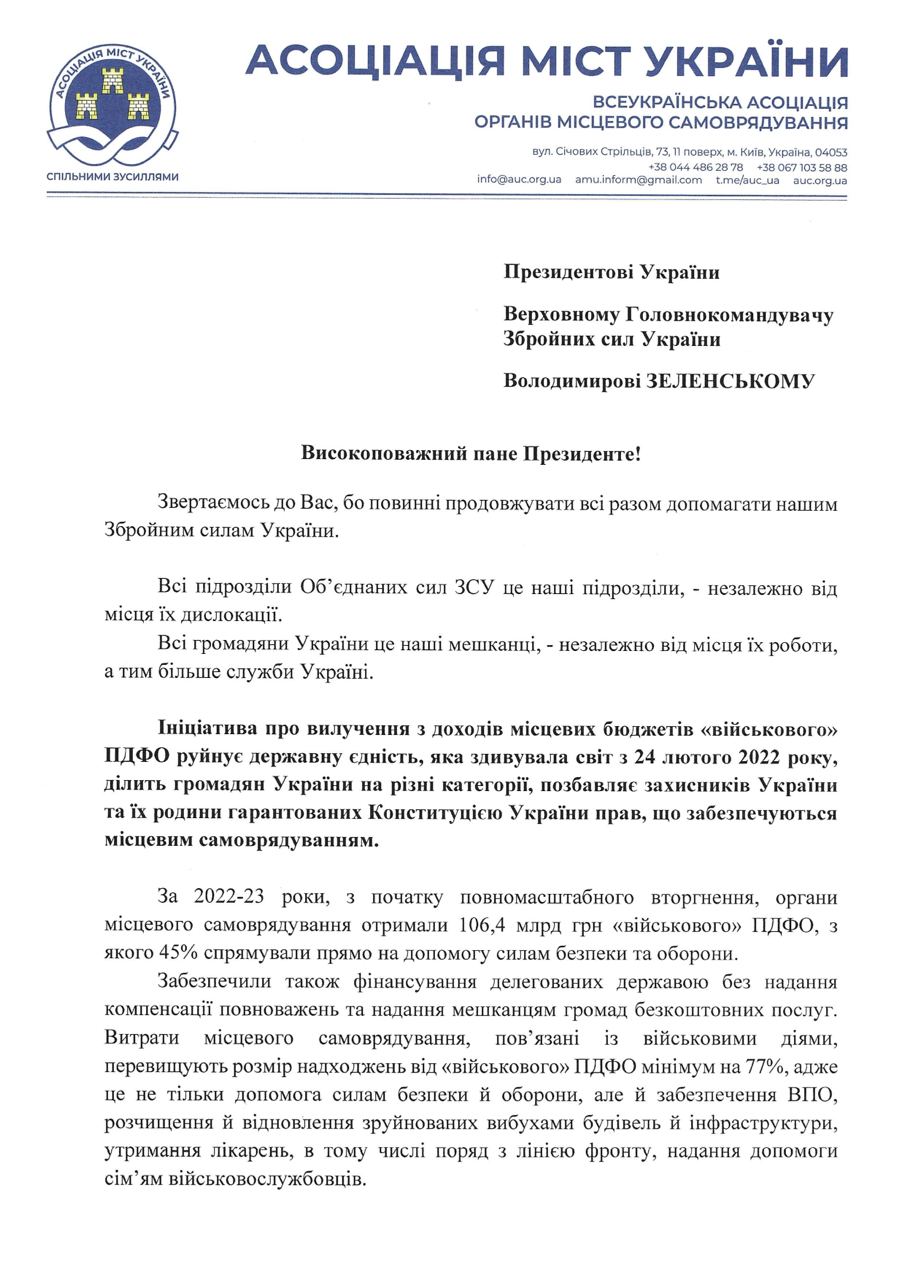 АСОЦІАЦІЯ МІСТ УКРАЇНИ

СПІЛЬНИМИ ЗУСИЛЛЯМИ

АСОЦІАЦІЯ МІСТ УКРАЇНИ

ВСЕУКРАЇНСЬКА АСОЦІАЦІЯ ОРГАНІВ МІСЦЕВОГО САМОВРЯДУВАННЯ

вул. Січових Стрільців, 73, 11 поверх, м. Київ, Україна, 04053
+38 044 486 28 78 +38 067 103 58 88
info@auc.org.ua amu.inform@gmail.com t.me/auc_ua auc.org.ua

Президентові України

Верховному Головнокомандувачу Збройних сил України

Володимирові ЗЕЛЕНСЬКОМУ

Високоповажний пане Президенте!

Звертаємось до Вас, бо повинні продовжувати всі разом допомагати нашим Збройним силам України.

Всі підрозділи Об'єднаних сил ЗСУ це наші підрозділи, - незалежно від місця їх дислокації.

Всі громадяни України це наші мешканці, - незалежно від місця їх роботи, а тим більше служби Україні.

Ініціатива про вилучення з доходів місцевих бюджетів «військового» ПДФО руйнує державну єдність, яка здивувала світ з 24 лютого 2022 року, ділить громадян України на різні категорії, позбавляє захисників України та їх родини гарантованих Конституцією України прав, що забезпечуються місцевим самоврядуванням.

За 2022-23 роки, з початку повномасштабного вторгнення, органи місцевого самоврядування отримали 106,4 млрд грн «військового» ПДФО, з якого 45% спрямували прямо на допомогу силам безпеки та оборони.

Забезпечили також фінансування делегованих державою без надання компенсації повноважень та надання мешканцям громад безкоштовних послуг. Витрати місцевого самоврядування, пов'язані із військовими діями, перевищують розмір надходжень від «військового» ПДФО мінімум на 77%, адже це не тільки допомога силам безпеки й оборони, але й забезпечення ВПО, розчищення й відновлення зруйнованих вибухами будівель й інфраструктури, утримання лікарень, в тому числі поряд з лінією фронту, надання допомоги сім'ям військовослужбовців.